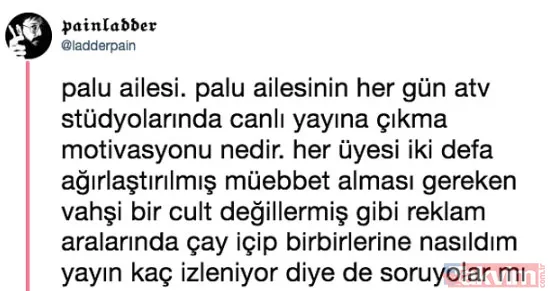 painladder
@ladderpain

palu ailesi. palu ailesinin her gün atv stüdyolarında canlı yayına çıkma motivasyonu nedir. her üyesi iki defa ağırlaştırılmış müebbet alması gereken vahşi bir cult değillermiş gibi reklam aralarında çay içip birbirlerine nasıldım yayın kaç izleniyor diye de soruyolar mı

takvim.com.tr